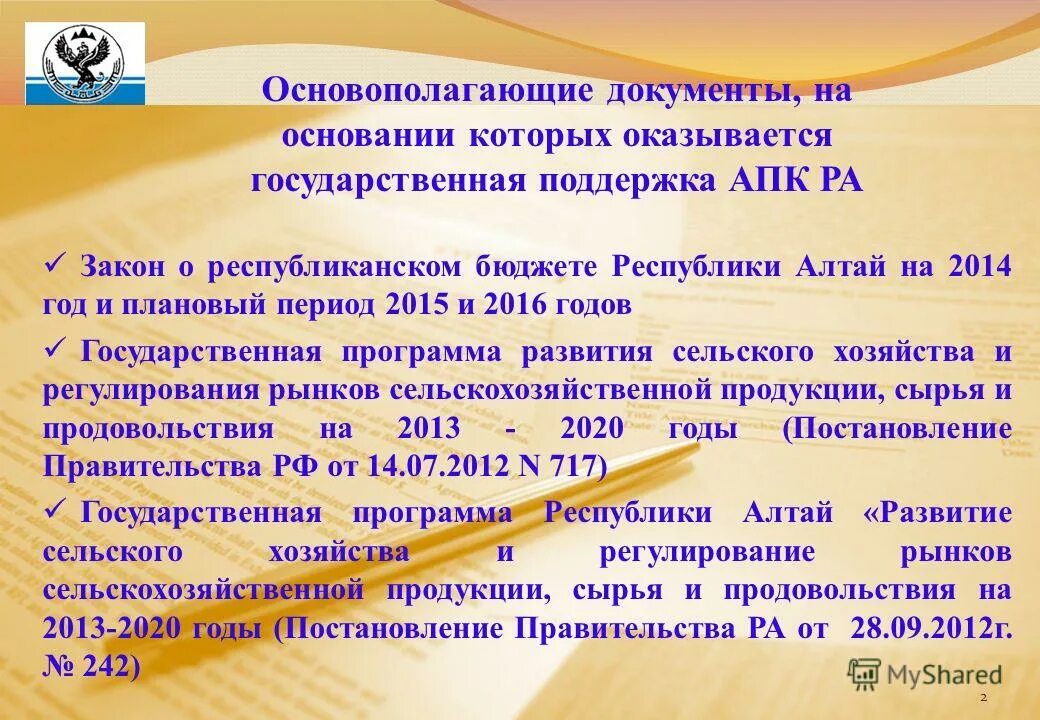 Основополагающие документы, на основании которых оказывается государственная поддержка АПК РА

✓ Закон о республиканском бюджете Республики Алтай на 2014 год и плановый период 2015 и 2016 годов

✓ Государственная программа развития сельского хозяйства и регулирования рынков сельскохозяйственной продукции, сырья и продовольствия на 2013 - 2020 годы (Постановление Правительства РФ от 14.07.2012 N 717)

✓ Государственная программа Республики Алтай «Развитие сельского хозяйства и регулирование рынков сельскохозяйственной продукции, сырья и продовольствия на 2013-2020 годы (Постановление Правительства РА от 28.09.2012г. № 242)

MyShared

2